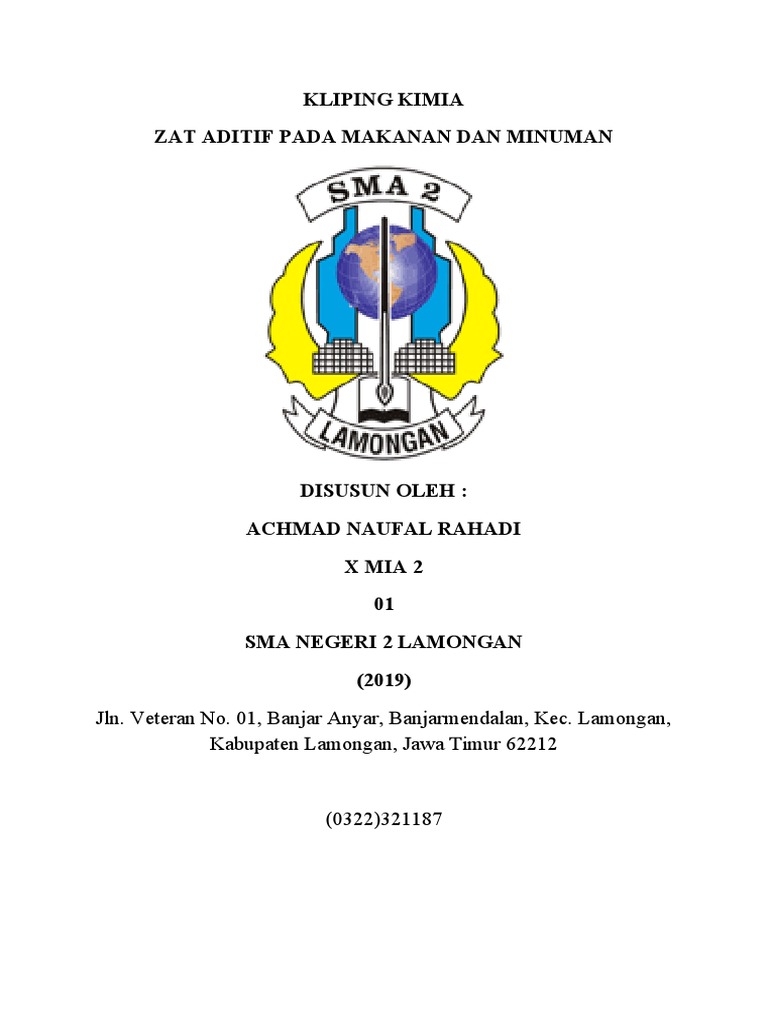 KLIPING KIMIA

ZAT ADITIF PADA MAKANAN DAN MINUMAN

SMA 2

LAMONGAN

DISUSUN OLEH :

ACHMAD NAUFAL RAHADI

X MIA 2

01

SMA NEGERI 2 LAMONGAN

(2019)

Jln. Veteran No. 01, Banjar Anyar, Banjarmendalan, Kec. Lamongan, Kabupaten Lamongan, Jawa Timur 62212

(0322)321187